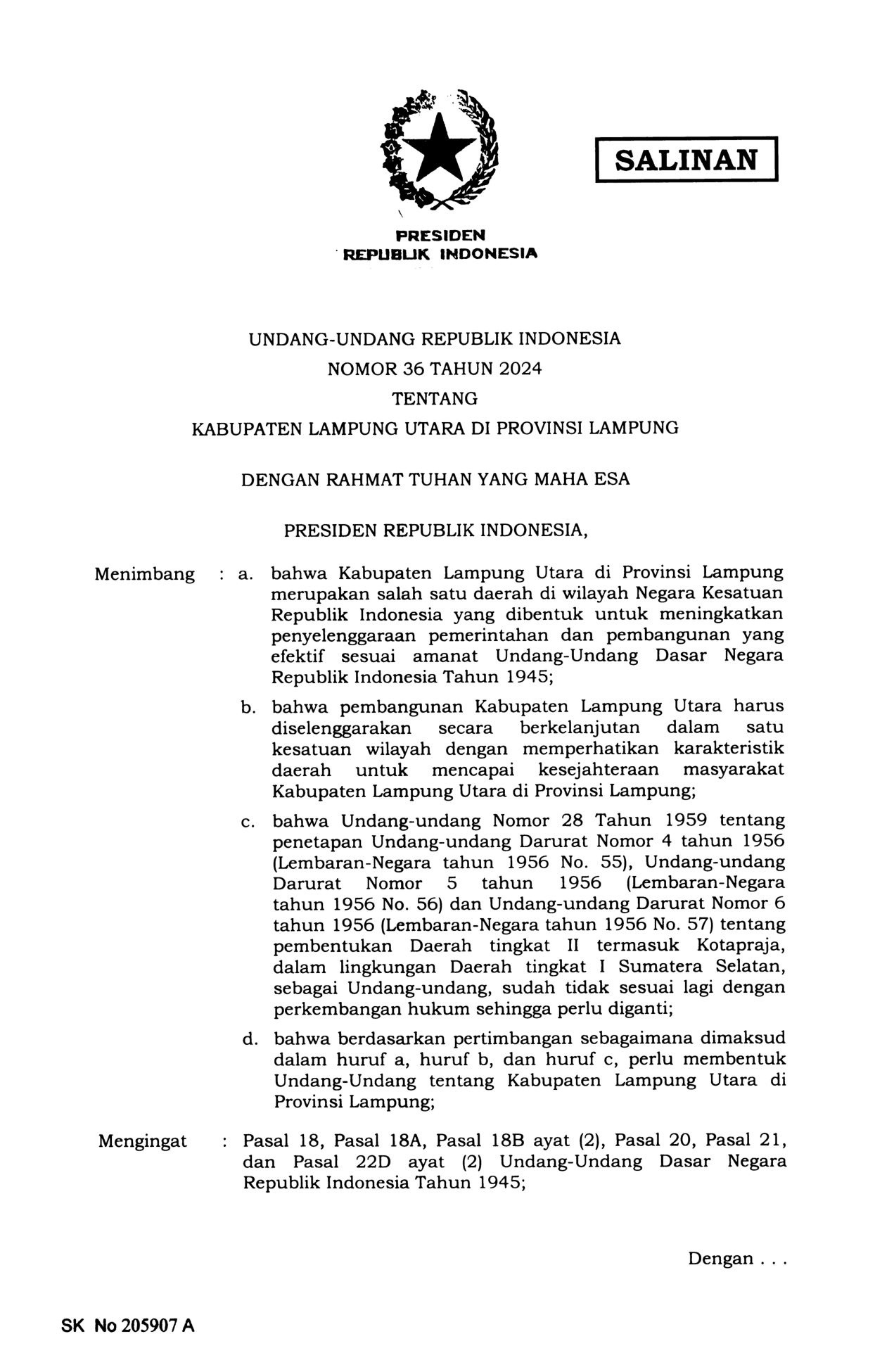 SALINAN

PRESIDEN
REPUBLIK INDONESIA

UNDANG-UNDANG REPUBLIK INDONESIA
NOMOR 36 TAHUN 2024
TENTANG
KABUPATEN LAMPUNG UTARA DI PROVINSI LAMPUNG

DENGAN RAHMAT TUHAN YANG MAHA ESA

PRESIDEN REPUBLIK INDONESIA,

Menimbang : a. bahwa Kabupaten Lampung Utara di Provinsi Lampung merupakan salah satu daerah di wilayah Negara Kesatuan Republik Indonesia yang dibentuk untuk meningkatkan penyelenggaraan pemerintahan dan pembangunan yang efektif sesuai amanat Undang-Undang Dasar Negara Republik Indonesia Tahun 1945;

b. bahwa pembangunan Kabupaten Lampung Utara harus diselenggarakan secara berkelanjutan dalam satu kesatuan wilayah dengan memperhatikan karakteristik daerah untuk mencapai kesejahteraan masyarakat Kabupaten Lampung Utara di Provinsi Lampung;

c. bahwa Undang-undang Nomor 28 Tahun 1959 tentang penetapan Undang-undang Darurat Nomor 4 tahun 1956 (Lembaran-Negara tahun 1956 No. 55), Undang-undang Darurat Nomor 5 tahun 1956 (Lembaran-Negara tahun 1956 No. 56) dan Undang-undang Darurat Nomor 6 tahun 1956 (Lembaran-Negara tahun 1956 No. 57) tentang pembentukan Daerah tingkat II termasuk Kotapraja, dalam lingkungan Daerah tingkat I Sumatera Selatan, sebagai Undang-undang, sudah tidak sesuai lagi dengan perkembangan hukum sehingga perlu diganti;

d. bahwa berdasarkan pertimbangan sebagaimana dimaksud dalam huruf a, huruf b, dan huruf c, perlu membentuk Undang-Undang tentang Kabupaten Lampung Utara di Provinsi Lampung;

Mengingat : Pasal 18, Pasal 18A, Pasal 18B ayat (2), Pasal 20, Pasal 21, dan Pasal 22D ayat (2) Undang-Undang Dasar Negara Republik Indonesia Tahun 1945;

Dengan . . .

SK No 205907 A